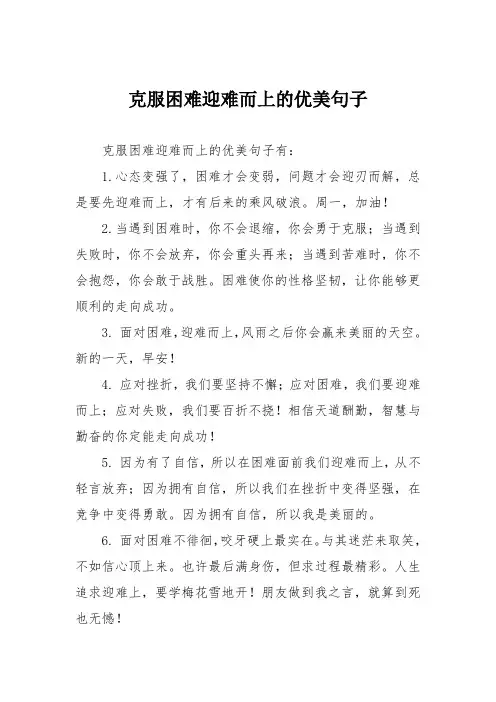 克服困难迎难而上的优美句子

克服困难迎难而上的优美句子有：

1.心态变强了，困难才会变弱，问题才会迎刃而解，总是要先迎难而上，才有后来的乘风破浪。周一，加油！

2.当遇到困难时，你不会退缩，你会勇于克服；当遇到失败时，你不会放弃，你会重头再来；当遇到苦难时，你不会抱怨，你会敢于战胜。困难使你的性格坚韧，让你能够更顺利的走向成功。

3. 面对困难，迎难而上，风雨之后你会赢来美丽的天空。新的一天，早安！

4. 应对挫折，我们要坚持不懈；应对困难，我们要迎难而上；应对失败，我们要百折不挠！相信天道酬勤，智慧与勤奋的你定能走向成功！

5. 因为有了自信，所以在困难面前我们迎难而上，从不轻言放弃；因为拥有自信，所以我们在挫折中变得坚强，在竞争中变得勇敢。因为拥有自信，所以我是美丽的。

6. 面对困难不徘徊，咬牙硬上最实在。与其迷茫来取笑，不如信心顶上来。也许最后满身伤，但求过程最精彩。人生追求迎难上，要学梅花雪地开！朋友做到我之言，就算到死也无憾！